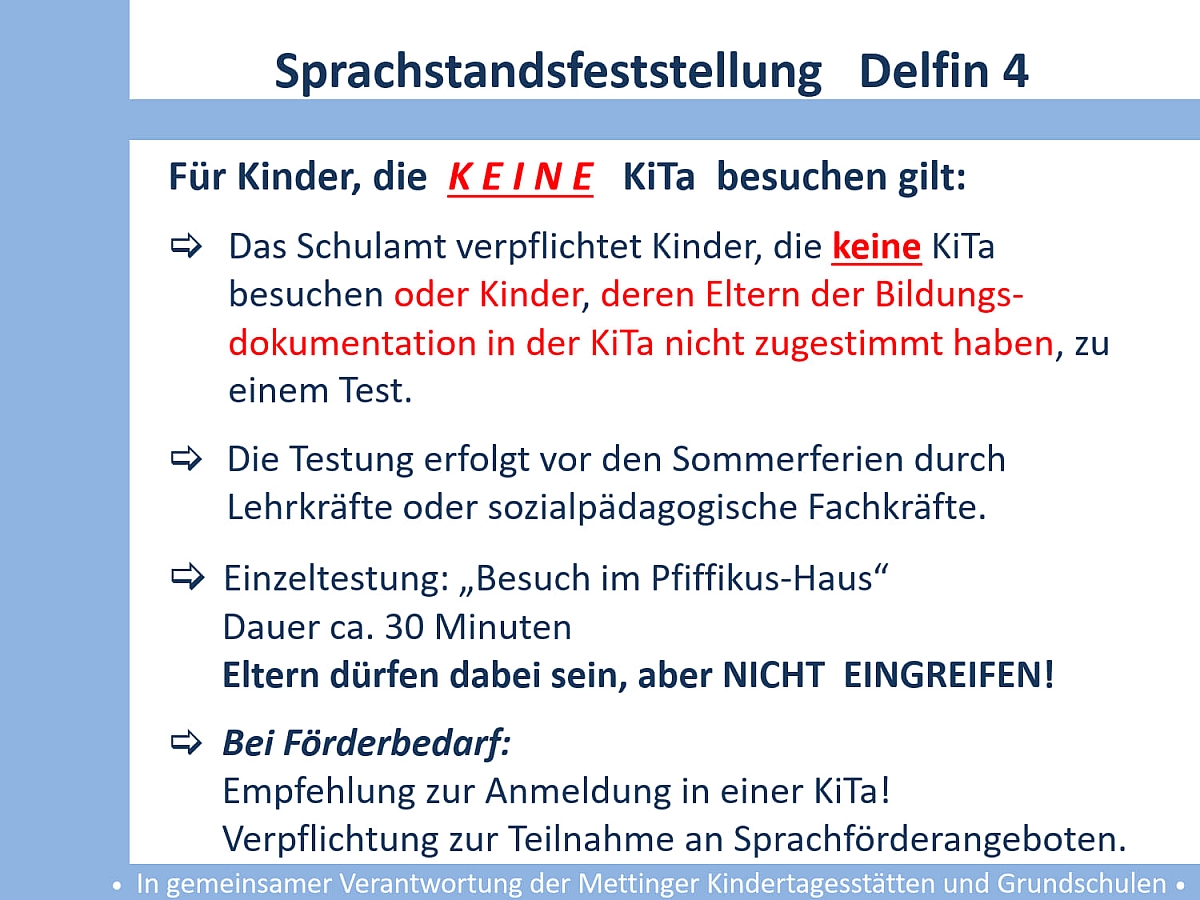 Sprachstandsfeststellung Delfin 4

Für Kinder, die K E I N E KiTa besuchen gilt:

⇨ Das Schulamt verpflichtet Kinder, die keine KiTa besuchen oder Kinder, deren Eltern der Bildungsdokumentation in der KiTa nicht zugestimmt haben, zu einem Test.

⇨ Die Testung erfolgt vor den Sommerferien durch Lehrkräfte oder sozialpädagogische Fachkräfte.

⇨ Einzeltestung: „Besuch im Pfiffikus-Haus“
Dauer ca. 30 Minuten
Eltern dürfen dabei sein, aber NICHT EINGREIFEN!

⇨ Bei Förderbedarf:
Empfehlung zur Anmeldung in einer KiTa!
Verpflichtung zur Teilnahme an Sprachförderangeboten.

• In gemeinsamer Verantwortung der Mettinger Kindertagesstätten und Grundschulen •